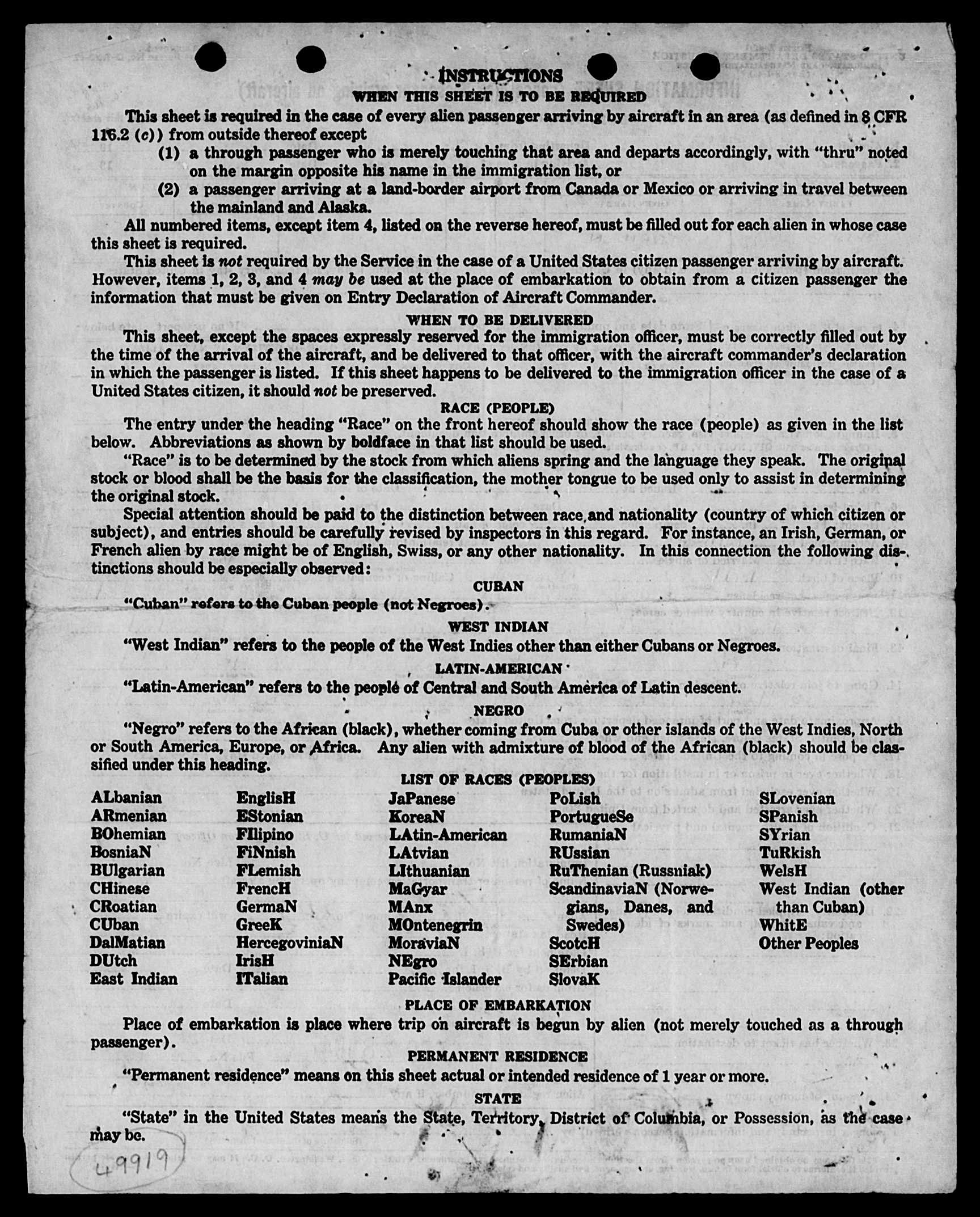 INSTRUCTIONS
WHEN THIS SHEET IS TO BE REQUIRED

This sheet is required in the case of every alien passenger arriving by aircraft in an area (as defined in 8 CFR 116.2 (c)) from outside thereof except

(1) a through passenger who is merely touching that area and departs accordingly, with "thru" noted on the margin opposite his name in the immigration list, or

(2) a passenger arriving at a land-border airport from Canada or Mexico or arriving in travel between the mainland and Alaska.

All numbered items, except item 4, listed on the reverse hereof, must be filled out for each alien in whose case this sheet is required.

This sheet is not required by the Service in the case of a United States citizen passenger arriving by aircraft. However, items 1, 2, 3, and 4 may be used at the place of embarkation to obtain from a citizen passenger the information that must be given on Entry Declaration of Aircraft Commander.

WHEN TO BE DELIVERED

This sheet, except the spaces expressly reserved for the immigration officer, must be correctly filled out by the time of the arrival of the aircraft, and be delivered to that officer, with the aircraft commander's declaration in which the passenger is listed. If this sheet happens to be delivered to the immigration officer in the case of a United States citizen, it should not be preserved.

RACE (PEOPLE)

The entry under the heading "Race" on the front hereof should show the race (people) as given in the list below. Abbreviations as shown by boldface in that list should be used.

"Race" is to be determined by the stock from which aliens spring and the language they speak. The original stock or blood shall be the basis for the classification, the mother tongue to be used only to assist in determining the original stock.

Special attention should be paid to the distinction between race and nationality (country of which citizen or subject), and entries should be carefully revised by inspectors in this regard. For instance, an Irish, German, or French alien by race might be of English, Swiss, or any other nationality. In this connection the following distinctions should be especially observed:

CUBAN

"Cuban" refers to the Cuban people (not Negroes).

WEST INDIAN

"West Indian" refers to the people of the West Indies other than either Cubans or Negroes.

LATIN-AMERICAN

"Latin-American" refers to the people of Central and South America of Latin descent.

NEGRO

"Negro" refers to the African (black), whether coming from Cuba or other islands of the West Indies, North or South America, Europe, or Africa. Any alien with admixture of blood of the African (black) should be classified under this heading.

LIST OF RACES (PEOPLES)

ALbanian
ARmenian
BOhemian
BosniaN
BUlgarian
CHinese
CRoatian
CUban
DalMatian
DUtch
East Indian

EnglisH
EStonian
FIlipino
FiNnish
FLemish
FrencH
GermaN
GreeK
HercegoviniaN
IrisH
ITalian

JaPanese
KoreaN
LAtin-American
LAtvian
LIthuanian
MaGyar
MAnx
MOntenegrin
MoraviaN
NEgro
Pacific Islander

PoLish
PortugueSe
RumaniaN
RUssian
RuThenian (Russniak)
ScandinaviaN (Norwegians, Danes, and Swedes)
ScotcH
SErbian
SlovaK

SLovenian
SPanish
SYrian
TuRkish
WelsH
West Indian (other than Cuban)
WhitE
Other Peoples

PLACE OF EMBARKATION

Place of embarkation is place where trip on aircraft is begun by alien (not merely touched as a through passenger).

PERMANENT RESIDENCE

"Permanent residence" means on this sheet actual or intended residence of 1 year or more.

STATE

"State" in the United States means the State, Territory, District of Columbia, or Possession, as the case may be.

49919